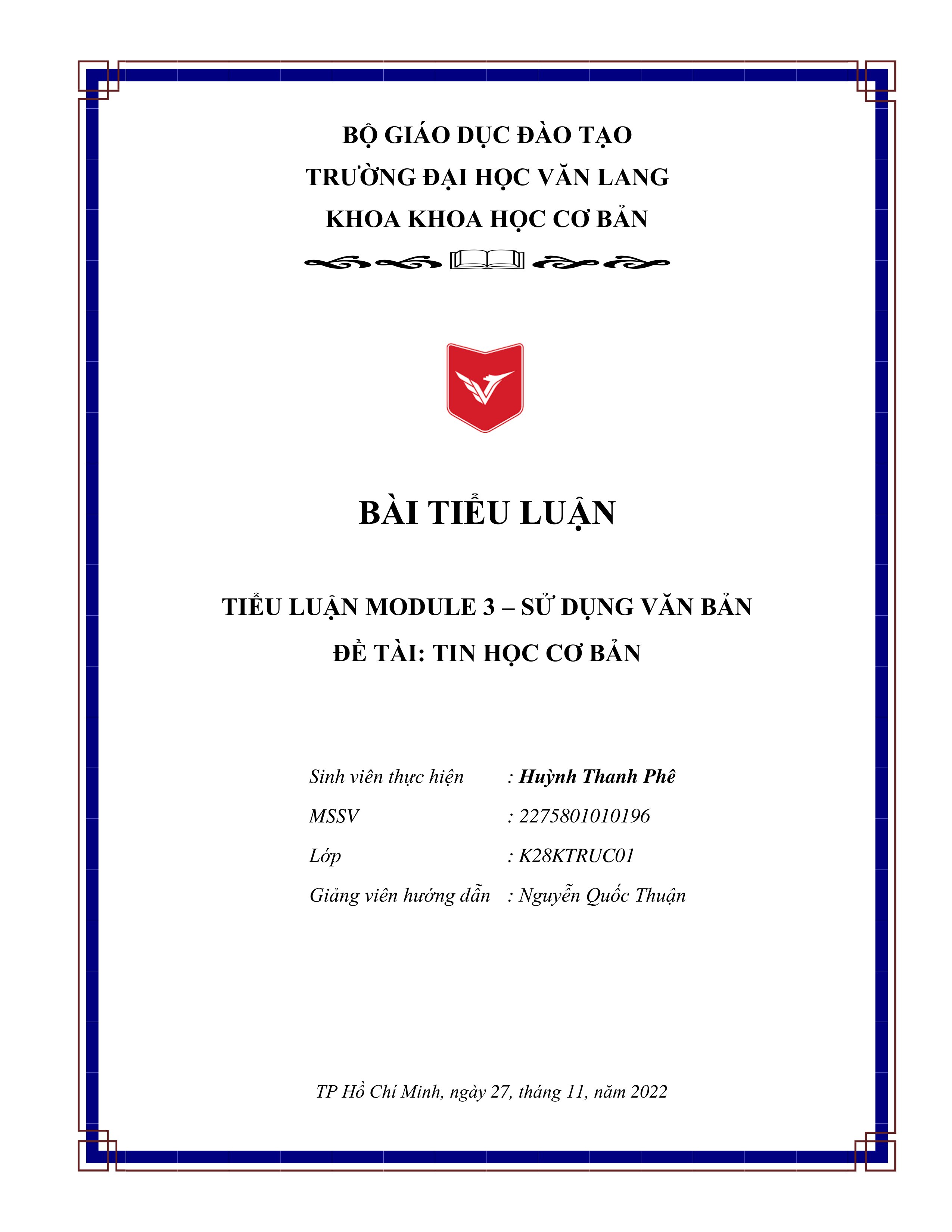 BỘ GIÁO DỤC ĐÀO TẠO
TRƯỜNG ĐẠI HỌC VĂN LANG
KHOA KHOA HỌC CƠ BẢN

BÀI TIỂU LUẬN

TIỂU LUẬN MODULE 3 – SỬ DỤNG VĂN BẢN
ĐỀ TÀI: TIN HỌC CƠ BẢN

Sinh viên thực hiện : Huỳnh Thanh Phê
MSSV : 2275801010196
Lớp : K28KTRUC01
Giảng viên hướng dẫn : Nguyễn Quốc Thuận

TP Hồ Chí Minh, ngày 27, tháng 11, năm 2022